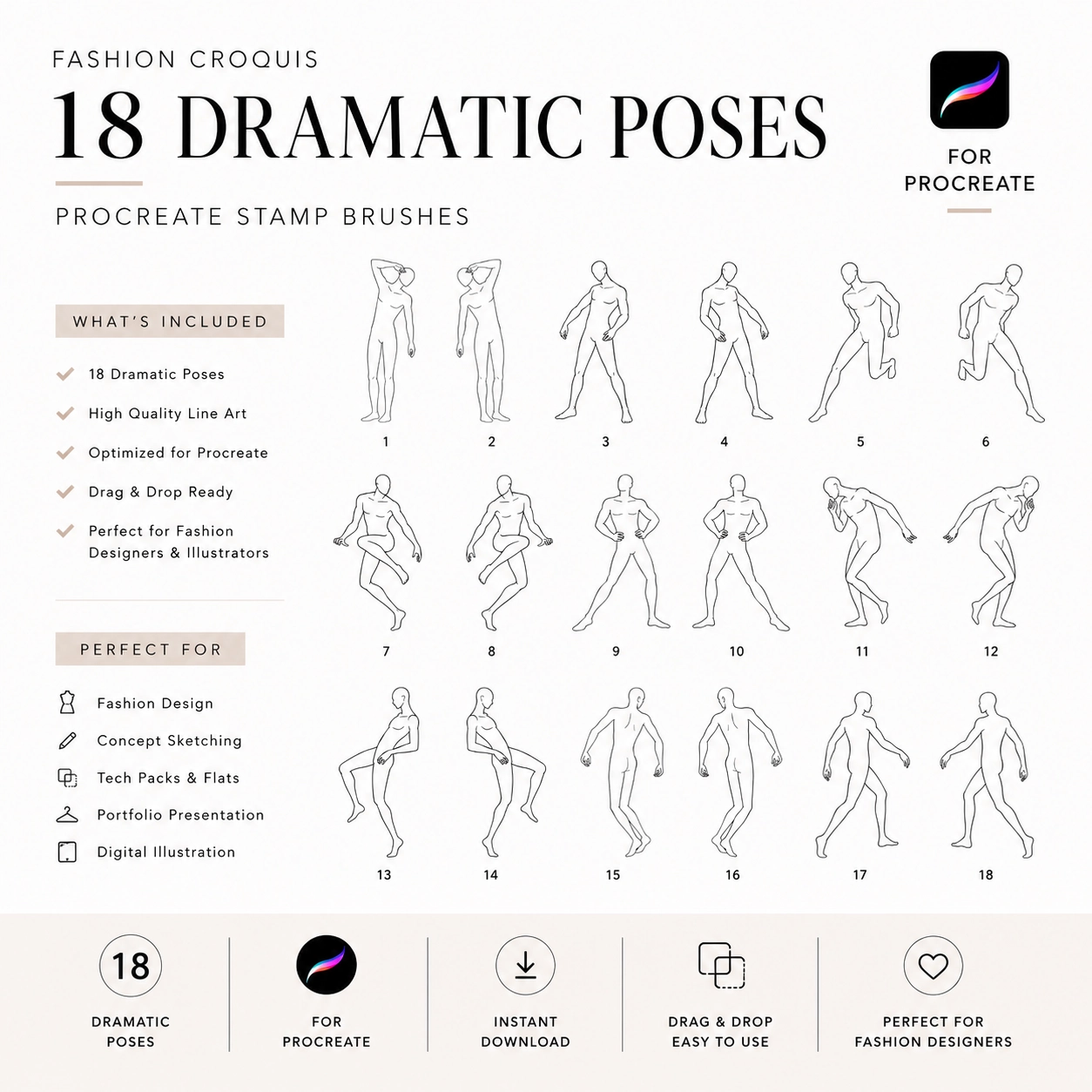 FASHION CROQUIS

18 DRAMATIC POSES

PROCREATE STAMP BRUSHES

FOR PROCREATE

WHAT'S INCLUDED

18 Dramatic Poses

High Quality Line Art

Optimized for Procreate

Drag & Drop Ready

Perfect for Fashion Designers & Illustrators

PERFECT FOR

Fashion Design

Concept Sketching

Tech Packs & Flats

Portfolio Presentation

Digital Illustration

1 2 3 4 5 6

7 8 9 10 11 12

13 14 15 16 17 18

18
DRAMATIC POSES

FOR PROCREATE

INSTANT DOWNLOAD

DRAG & DROP EASY TO USE

PERFECT FOR FASHION DESIGNERS